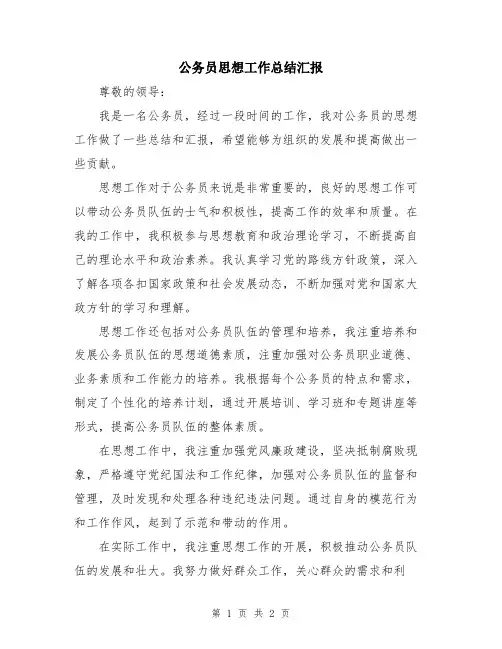 公务员思想工作总结汇报

尊敬的领导：

我是一名公务员，经过一段时间的工作，我对公务员的思想工作做了一些总结和汇报，希望能够为组织的发展和提高做出一些贡献。

思想工作对于公务员来说是非常重要的，良好的思想工作可以带动公务员队伍的士气和积极性，提高工作的效率和质量。在我的工作中，我积极参与思想教育和政治理论学习，不断提高自己的理论水平和政治素养。我认真学习党的路线方针政策，深入了解各项各扣国家政策和社会发展动态，不断加强对党和国家大政方针的学习和理解。

思想工作还包括对公务员队伍的管理和培养，我注重培养和发展公务员队伍的思想道德素质，注重加强对公务员职业道德、业务素质和工作能力的培养。我根据每个公务员的特点和需求，制定了个性化的培养计划，通过开展培训、学习班和专题讲座等形式，提高公务员队伍的整体素质。

在思想工作中，我注重加强党风廉政建设，坚决抵制腐败现象，严格遵守党纪国法和工作纪律，加强对公务员队伍的监督和管理，及时发现和处理各种违纪违法问题。通过自身的模范行为和工作作风，起到了示范和带动的作用。

在实际工作中，我注重思想工作的开展，积极推动公务员队伍的发展和壮大。我努力做好群众工作，关心群众的需求和利

第 1 页 共 2 页